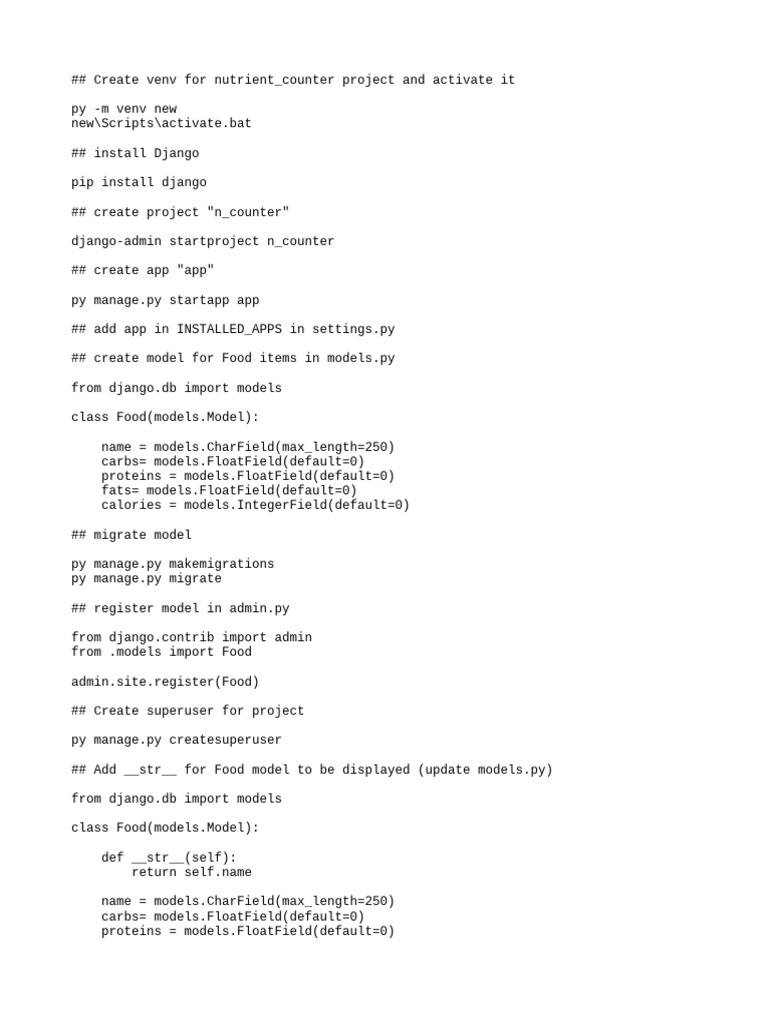 ## Create venv for nutrient_counter project and activate it

py -m venv new
new\Scripts\activate.bat

## install Django

pip install django

## create project "n_counter"

django-admin startproject n_counter

## create app "app"

py manage.py startapp app

## add app in INSTALLED_APPS in settings.py

## create model for Food items in models.py

from django.db import models

class Food(models.Model):

    name = models.CharField(max_length=250)
    carbs= models.FloatField(default=0)
    proteins = models.FloatField(default=0)
    fats= models.FloatField(default=0)
    calories = models.IntegerField(default=0)

## migrate model

py manage.py makemigrations
py manage.py migrate

## register model in admin.py

from django.contrib import admin
from .models import Food

admin.site.register(Food)

## Create superuser for project

py manage.py createsuperuser

## Add __str__ for Food model to be displayed (update models.py)

from django.db import models

class Food(models.Model):

    def __str__(self):
        return self.name

    name = models.CharField(max_length=250)
    carbs= models.FloatField(default=0)
    proteins = models.FloatField(default=0)